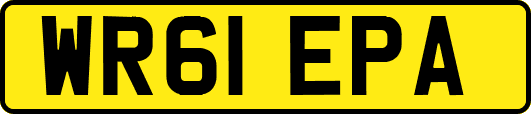 WR61 EPA